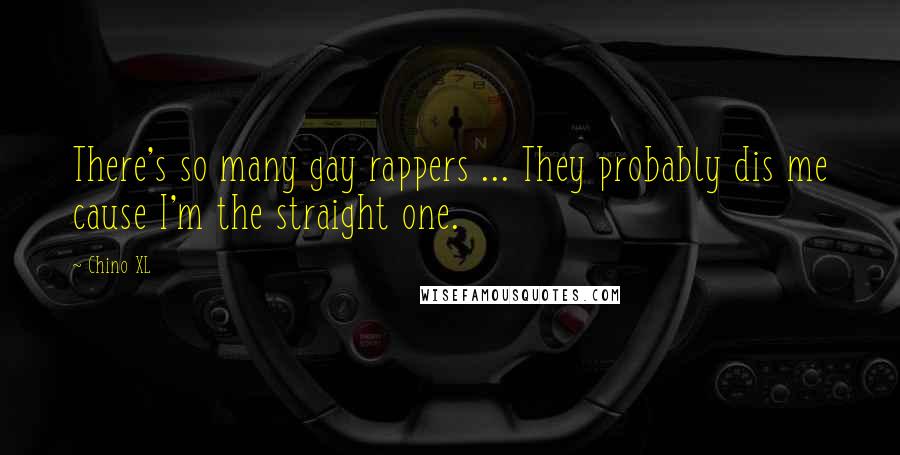 There's so many gay rappers ... They probably dis me cause I'm the straight one.

~ Chino XL

WISEFAMOUSQUOTES.COM